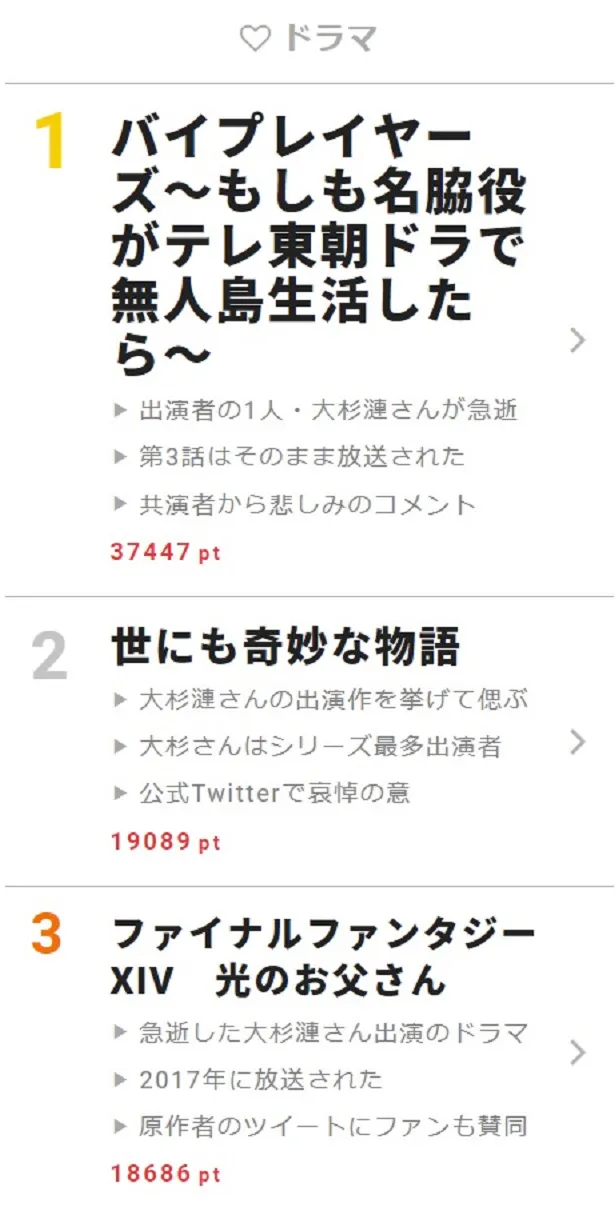 ♡ドラマ

1
バイプレイヤーズ～もしも名脇役がテレ東朝ドラで無人島生活したら～
▶ 出演者の1人・大杉漣さんが急逝
▶ 第3話はそのまま放送された
▶ 共演者から悲しみのコメント
37447 pt

2
世にも奇妙な物語
▶ 大杉漣さんの出演作を挙げて偲ぶ
▶ 大杉さんはシリーズ最多出演者
▶ 公式Twitterで哀悼の意
19089 pt

3
ファイナルファンタジーXIV 光のお父さん
▶ 急逝した大杉漣さん出演のドラマ
▶ 2017年に放送された
▶ 原作者のツイートにファンも賛同
18686 pt